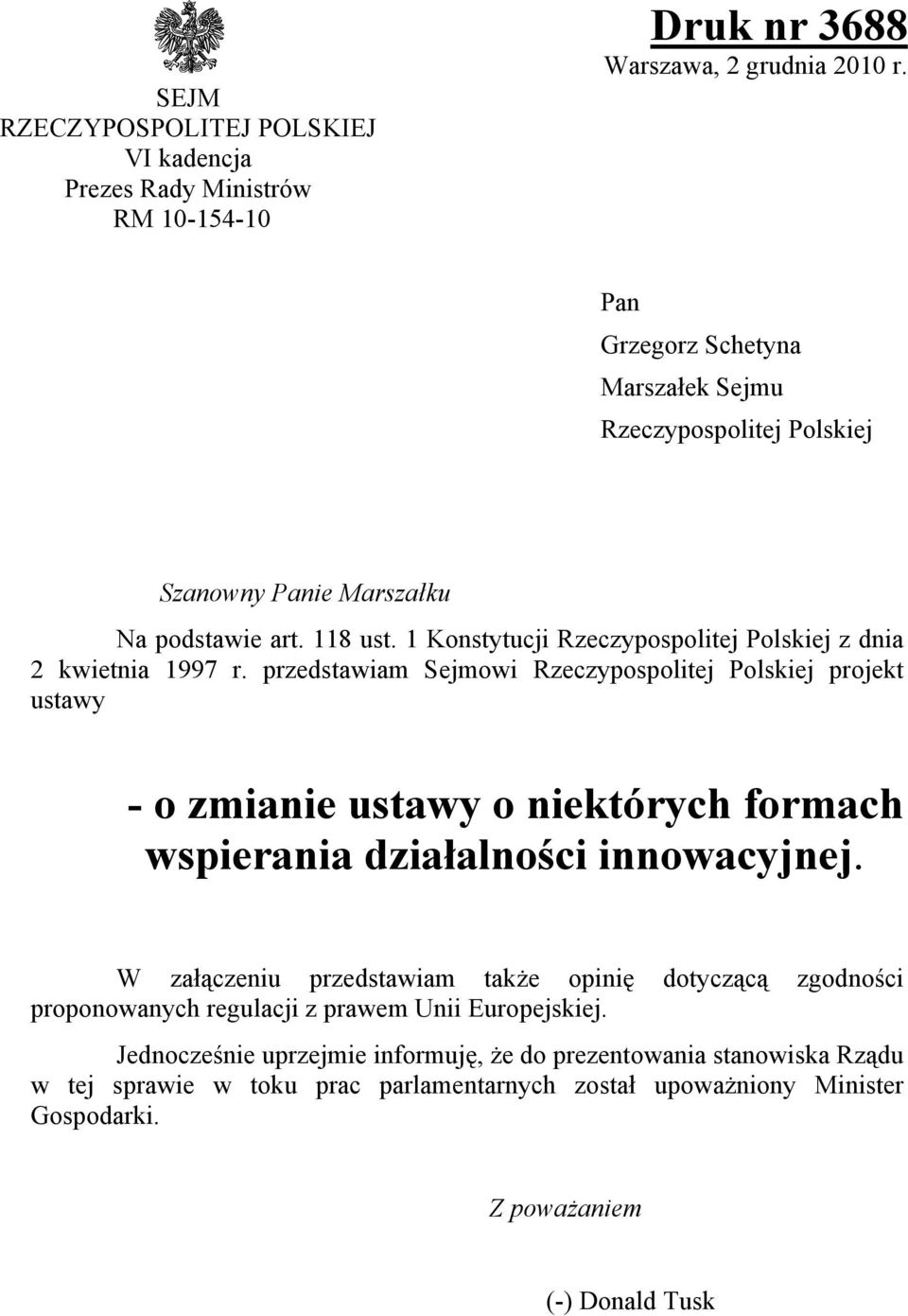 SEJM
RZECZYPOSPOLITEJ POLSKIEJ
VI kadencja
Prezes Rady Ministrów
RM 10-154-10

Druk nr 3688
Warszawa, 2 grudnia 2010 r.

Pan
Grzegorz Schetyna
Marszałek Sejmu
Rzeczypospolitej Polskiej

Szanowny Panie Marszałku

Na podstawie art. 118 ust. 1 Konstytucji Rzeczypospolitej Polskiej z dnia 2 kwietnia 1997 r. przedstawiam Sejmowi Rzeczypospolitej Polskiej projekt ustawy

- o zmianie ustawy o niektórych formach wspierania działalności innowacyjnej.

W załączeniu przedstawiam także opinię dotyczącą zgodności proponowanych regulacji z prawem Unii Europejskiej.

Jednocześnie uprzejmie informuję, że do prezentowania stanowiska Rządu w tej sprawie w toku prac parlamentarnych został upoważniony Minister Gospodarki.

Z poważaniem

(-) Donald Tusk